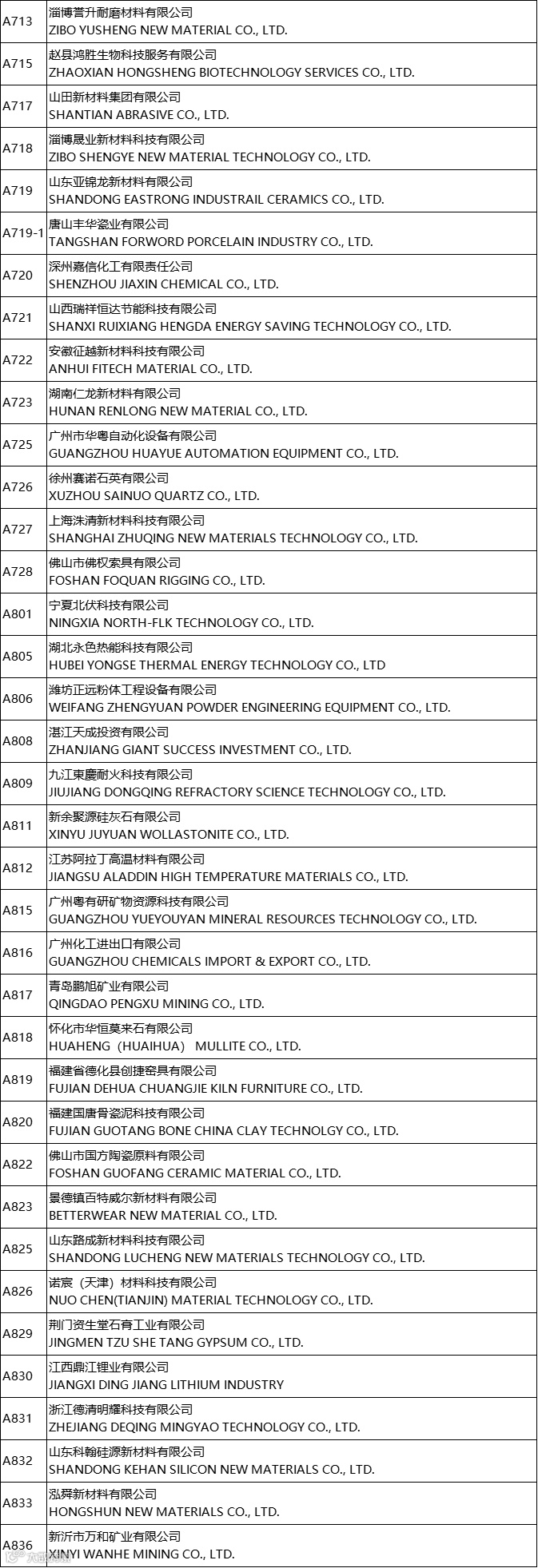 | | |
|---|---|
| A713 | 淄博誉升耐磨材料有限公司 ZIBO YUSHENG NEW MATERIAL CO., LTD. |
| A715 | 赵县鸿胜生物科技服务有限公司 ZHAOXIAN HONGSHENG BIOTECHNOLOGY SERVICES CO., LTD. |
| A717 | 山田新材料集团有限公司 SHANTIAN ABRASIVE CO., LTD. |
| A718 | 淄博晟业新材料科技有限公司 ZIBO SHENGYE NEW MATERIAL TECHNOLOGY CO., LTD. |
| A719 | 山东亚锦龙新材料有限公司 SHANDONG EASTRONG INDUSTRAIL CERAMICS CO., LTD. |
| A719-1 | 唐山丰华瓷业有限公司 TANGSHAN FORWORD PORCELAIN INDUSTRY CO., LTD. |
| A720 | 深州嘉信化工有限责任公司 SHENZHOU JIAXIN CHEMICAL CO., LTD. |
| A721 | 山西瑞祥恒达节能科技有限公司 SHANXI RUIXIANG HENGDA ENERGY SAVING TECHNOLOGY CO., LTD. |
| A722 | 安徽征越新材料科技有限公司 ANHUI FITECH MATERIAL CO., LTD. |
| A723 | 湖南仁龙新材料有限公司 HUNAN RENLONG NEW MATERIAL CO., LTD. |
| A725 | 广州市华粤自动化设备有限公司 GUANGZHOU HUAYUE AUTOMATION EQUIPMENT CO., LTD. |
| A726 | 徐州赛诺石英有限公司 XUZHOU SAINUO QUARTZ CO., LTD. |
| A727 | 上海洙清新材料科技有限公司 SHANGHAI ZHUQING NEW MATERIALS TECHNOLOGY CO., LTD. |
| A728 | 佛山市佛权索具有限公司 FOSHAN FOQUAN RIGGING CO., LTD. |
| A801 | 宁夏北伏科技有限公司 NINGXIA NORTH-FLK TECHNOLOGY CO., LTD. |
| A805 | 湖北永色热能科技有限公司 HUBEI YONGSE THERMAL ENERGY TECHNOLOGY CO., LTD |
| A806 | 潍坊正远粉体工程设备有限公司 WEIFANG ZHENGYUAN POWDER ENGINEERING EQUIPMENT CO., LTD. |
| A808 | 湛江天成投资有限公司 ZHANJIANG GIANT SUCCESS INVESTMENT CO., LTD. |
| A809 | 九江東慶耐火科技有限公司 JIUJIANG DONGQING REFRACTORY SCIENCE TECHNOLOGY CO., LTD. |
| A811 | 新余聚源硅灰石有限公司 XINYU JUYUAN WOLLASTONITE CO., LTD. |
| A812 | 江苏阿拉丁高温材料有限公司 JIANGSU ALADDIN HIGH TEMPERATURE MATERIALS CO., LTD. |
| A815 | 广州粤有研矿物资源科技有限公司 GUANGZHOU YUEYOUYAN MINERAL RESOURCES TECHNOLOGY CO., LTD. |
| A816 | 广州化工进出口有限公司 GUANGZHOU CHEMICALS IMPORT & EXPORT CO., LTD. |
| A817 | 青岛鹏旭矿业有限公司 QINGDAO PENGXU MINING CO., LTD. |
| A818 | 怀化市华恒莫来石有限公司 HUAHENG（HUAIHUA） MULLITE CO., LTD. |
| A819 | 福建省德化县创捷窑具有限公司 FUJIAN DEHUA CHUANGJIE KILN FURNITURE CO., LTD. |
| A820 | 福建国唐骨瓷泥科技有限公司 FUJIAN GUOTANG BONE CHINA CLAY TECHNOLGY CO., LTD. |
| A822 | 佛山市国方陶瓷原料有限公司 FOSHAN GUOFANG CERAMIC MATERIAL CO., LTD. |
| A823 | 景德镇百特威尔新材料有限公司 BETTERWEAR NEW MATERIAL CO., LTD. |
| A825 | 山东路成新材料科技有限公司 SHANDONG LUCHENG NEW MATERIALS TECHNOLOGY CO., LTD. |
| A826 | 诺宸（天津）材料科技有限公司 NUO CHEN(TIANJIN) MATERIAL TECHNOLOGY CO., LTD. |
| A829 | 荆门资生堂石膏工业有限公司 JINGMEN TZU SHE TANG GYPSUM CO., LTD. |
| A830 | 江西鼎江锂业有限公司 JIANGXI DING JIANG LITHIUM INDUSTRY |
| A831 | 浙江德清明耀科技有限公司 ZHEJIANG DEQING MINGYAO TECHNOLOGY CO., LTD. |
| A832 | 山东科翰硅源新材料有限公司 SHANDONG KEHAN SILICON NEW MATERIALS CO., LTD. |
| A833 | 泓舜新材料有限公司 HONGSHUN NEW MATERIALS CO., LTD. |
| A836 | 新沂市万和矿业有限公司 XINYI WANHE MINING CO., LTD. |